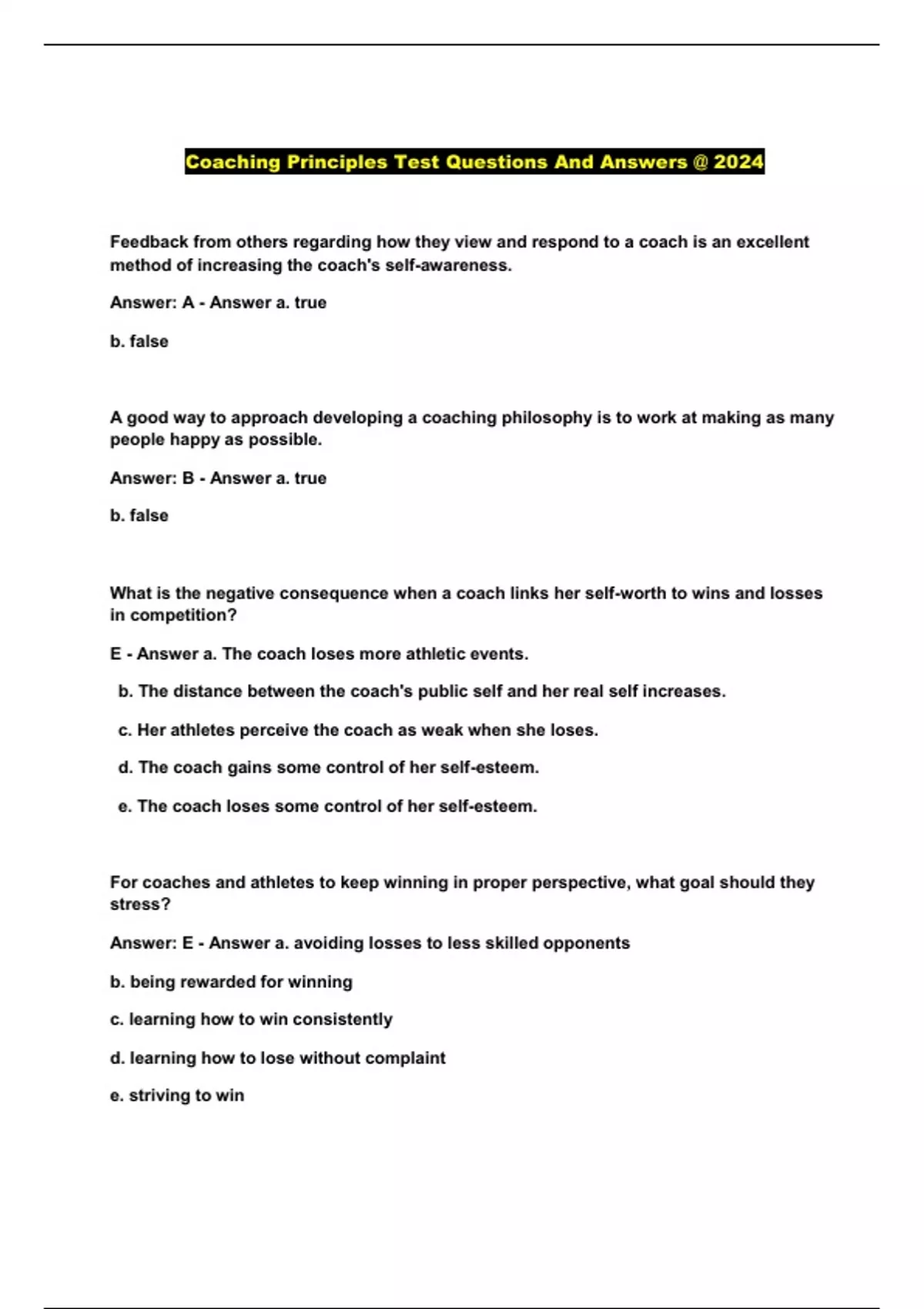 Coaching Principles Test Questions And Answers @ 2024

Feedback from others regarding how they view and respond to a coach is an excellent method of increasing the coach's self-awareness.

Answer: A - Answer a. true

b. false

A good way to approach developing a coaching philosophy is to work at making as many people happy as possible.

Answer: B - Answer a. true

b. false

What is the negative consequence when a coach links her self-worth to wins and losses in competition?

E - Answer a. The coach loses more athletic events.

b. The distance between the coach's public self and her real self increases.

c. Her athletes perceive the coach as weak when she loses.

d. The coach gains some control of her self-esteem.

e. The coach loses some control of her self-esteem.

For coaches and athletes to keep winning in proper perspective, what goal should they stress?

Answer: E - Answer a. avoiding losses to less skilled opponents

b. being rewarded for winning

c. learning how to win consistently

d. learning how to lose without complaint

e. striving to win